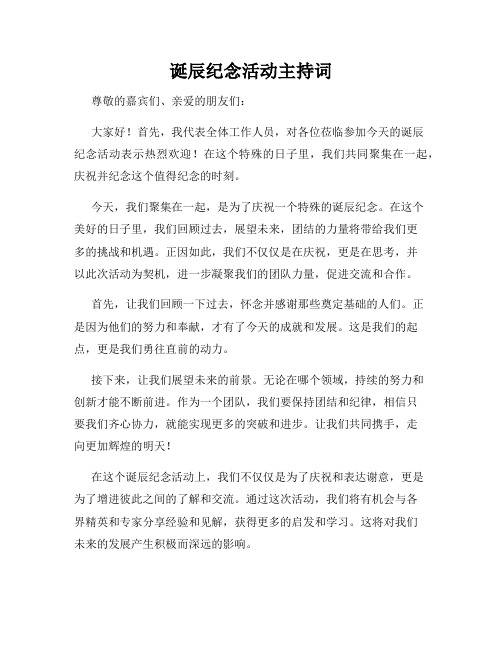 诞辰纪念活动主持词

尊敬的嘉宾们、亲爱的朋友们：

大家好！首先，我代表全体工作人员，对各位莅临参加今天的诞辰纪念活动表示热烈欢迎！在这个特殊的日子里，我们共同聚集在一起，庆祝并纪念这个值得纪念的时刻。

今天，我们聚集在一起，是为了庆祝一个特殊的诞辰纪念。在这个美好的日子里，我们回顾过去，展望未来，团结的力量将带给我们更多的挑战和机遇。正因如此，我们不仅仅是在庆祝，更是在思考，并以此次活动为契机，进一步凝聚我们的团队力量，促进交流和合作。

首先，让我们回顾一下过去，怀念并感谢那些奠定基础的人们。正是因为他们的努力和奉献，才有了今天的成就和发展。这是我们的起点，更是我们勇往直前的动力。

接下来，让我们展望未来的前景。无论在哪个领域，持续的努力和创新才能不断前进。作为一个团队，我们要保持团结和纪律，相信只要我们齐心协力，就能实现更多的突破和进步。让我们共同携手，走向更加辉煌的明天！

在这个诞辰纪念活动上，我们不仅仅是为了庆祝和表达谢意，更是为了增进彼此之间的了解和交流。通过这次活动，我们将有机会与各界精英和专家分享经验和见解，获得更多的启发和学习。这将对我们未来的发展产生积极而深远的影响。